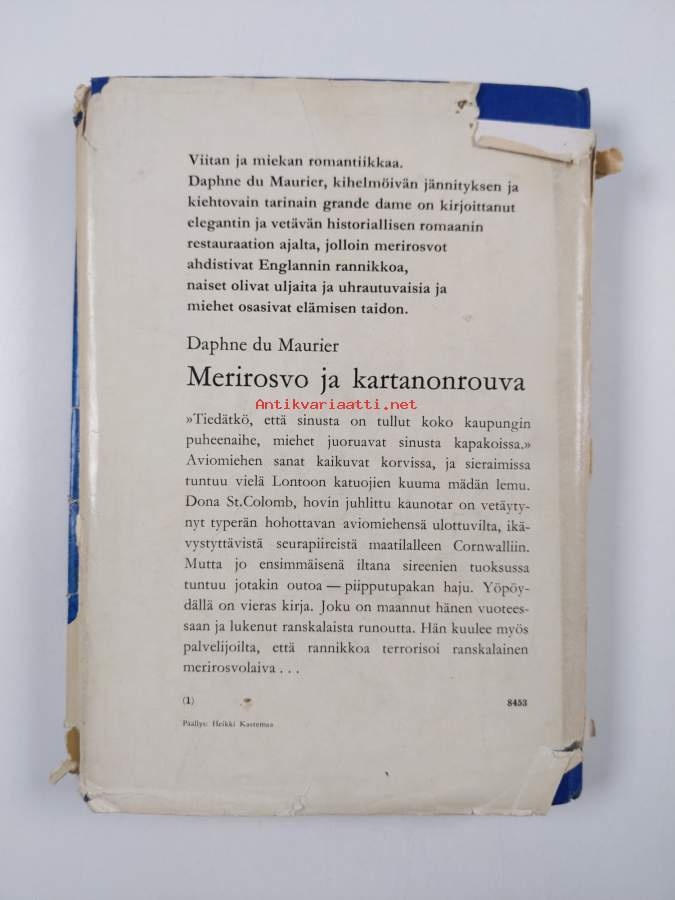 Viitan ja miekan romantiikkaa.
Daphne du Maurier, kihelmöivän jännityksen ja kiehtovain tarinain grande dame on kirjoittanut elegantin ja vetävän historiallisen romaanin restauraation ajalta, jolloin merirosvot ahdistivat Englannin rannikkoa, naiset olivat uljaita ja uhrautuvaisia ja miehet osasivat elämisen taidon.

Daphne du Maurier

Merirosvo ja kartanonrouva

Antikvariaatti.net

»Tiedätkö, että sinusta on tullut koko kaupungin puheenaihe, miehet juoruavat sinusta kapakoissa.» Aviomiehen sanat kaikuvat korvissa, ja sieraimissa tuntuu vielä Lontoon katuojien kuuma mädän lemu. Dona St.Colomb, hovin juhlittu kaunotar on vetäytynyt typerän hohottavan aviomiehensä ulottuvilta, ikävystyttävistä seurapiireistä maatilalleen Cornwalliin. Mutta jo ensimmäisenä iltana sireenien tuoksussa tuntuu jotakin outoa — piipputupakan haju. Yöpöydällä on vieras kirja. Joku on maannut hänen vuoteessaan ja lukenut ranskalaista runoutta. Hän kuulee myös palvelijoilta, että rannikkoa terrorisoi ranskalainen merirosvolaiva . . .

(1)

8453

Päällys: Heikki Kastemaa